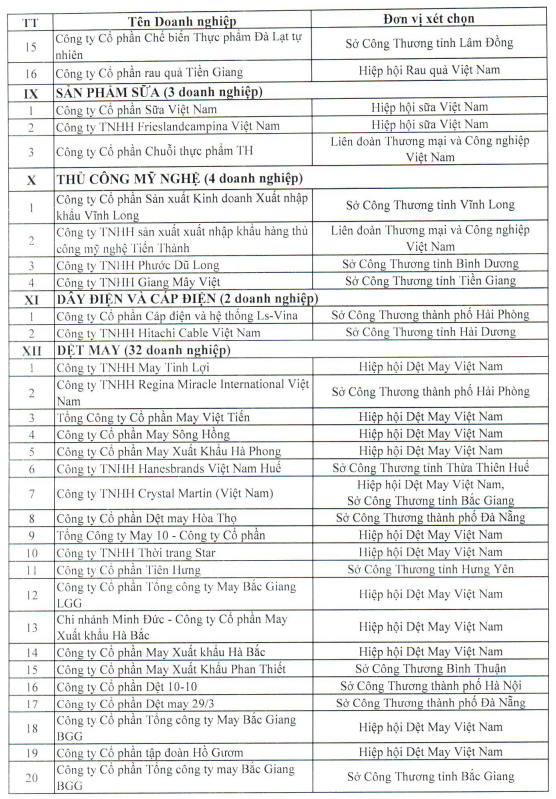 | TT | Tên Doanh nghiệp | Đơn vị xét chọn |
|---|---|---|
| 15 | Công ty Cổ phần Chế biến Thực phẩm Đà Lạt tự nhiên | Sở Công Thương tỉnh Lâm Đồng |
| 16 | Công ty Cổ phần rau quả Tiền Giang | Hiệp hội Rau quả Việt Nam |
| IX | SẢN PHẨM SỮA (3 doanh nghiệp) | |
| 1 | Công ty Cổ phần Sữa Việt Nam | Hiệp hội sữa Việt Nam |
| 2 | Công ty TNHH Frieslandcampina Việt Nam | Hiệp hội sữa Việt Nam |
| 3 | Công ty Cổ phần Chuỗi thực phẩm TH | Liên đoàn Thương mại và Công nghiệp Việt Nam |
| X | THỦ CÔNG MỸ NGHỆ (4 doanh nghiệp) | |
| 1 | Công ty Cổ phần Sản xuất Kinh doanh Xuất nhập khẩu Vĩnh Long | Sở Công Thương tỉnh Vĩnh Long |
| 2 | Công ty TNHH sản xuất xuất nhập khẩu hàng thủ công mỹ nghệ Tiến Thành | Liên đoàn Thương mại và Công nghiệp Việt Nam |
| 3 | Công ty TNHH Phước Dũ Long | Sở Công Thương tỉnh Bình Dương |
| 4 | Công ty TNHH Giang Mây Việt | Sở Công Thương tỉnh Tiền Giang |
| XI | DÂY ĐIỆN VÀ CÁP ĐIỆN (2 doanh nghiệp) | |
| 1 | Công ty Cổ phần Cáp điện và hệ thống Ls-Vina | Sở Công Thương thành phố Hải Phòng |
| 2 | Công ty TNHH Hitachi Cable Việt Nam | Sở Công Thương tỉnh Hải Dương |
| XII | DỆT MAY (32 doanh nghiệp) | |
| 1 | Công ty TNHH May Tinh Lợi | Hiệp hội Dệt May Việt Nam |
| 2 | Công ty TNHH Regina Miracle International Việt Nam | Sở Công Thương thành phố Hải Phòng |
| 3 | Tổng Công ty Cổ phần May Việt Tiến | Hiệp hội Dệt May Việt Nam |
| 4 | Công ty Cổ phần May Sông Hồng | Hiệp hội Dệt May Việt Nam |
| 5 | Công ty Cổ phần May Xuất Khẩu Hà Phong | Hiệp hội Dệt May Việt Nam |
| 6 | Công ty TNHH Hanesbrands Việt Nam Huế | Sở Công Thương tỉnh Thừa Thiên Huế |
| 7 | Công ty TNHH Crystal Martin (Việt Nam) | Hiệp hội Dệt May Việt Nam, Sở Công Thương tỉnh Bắc Giang |
| 8 | Công ty Cổ phần Dệt may Hòa Thọ | Sở Công Thương thành phố Đà Nẵng |
| 9 | Tổng Công ty May 10 - Công ty Cổ phần | Hiệp hội Dệt May Việt Nam |
| 10 | Công ty TNHH Thời trang Star | Hiệp hội Dệt May Việt Nam |
| 11 | Công ty Cổ phần Tiên Hưng | Sở Công Thương tỉnh Hưng Yên |
| 12 | Công ty Cổ phần Tổng công ty May Bắc Giang LGG | Hiệp hội Dệt May Việt Nam |
| 13 | Chi nhánh Minh Đức - Công ty Cổ phần May Xuất khẩu Hà Bắc | Hiệp hội Dệt May Việt Nam |
| 14 | Công ty Cổ phần May Xuất khẩu Hà Bắc | Hiệp hội Dệt May Việt Nam |
| 15 | Công ty Cổ phần May Xuất Khẩu Phan Thiết | Sở Công Thương Bình Thuận |
| 16 | Công ty Cổ phần Dệt 10-10 | Sở Công Thương thành phố Hà Nội |
| 17 | Công ty Cổ phần Dệt may 29/3 | Sở Công Thương thành phố Đà Nẵng |
| 18 | Công ty Cổ phần Tổng công ty May Bắc Giang BGG | Hiệp hội Dệt May Việt Nam |
| 19 | Công ty Cổ phần tập đoàn Hồ Gươm | Hiệp hội Dệt May Việt Nam |
| 20 | Công ty Cổ phần Tổng công ty may Bắc Giang BGG | Sở Công Thương tỉnh Bắc Giang |